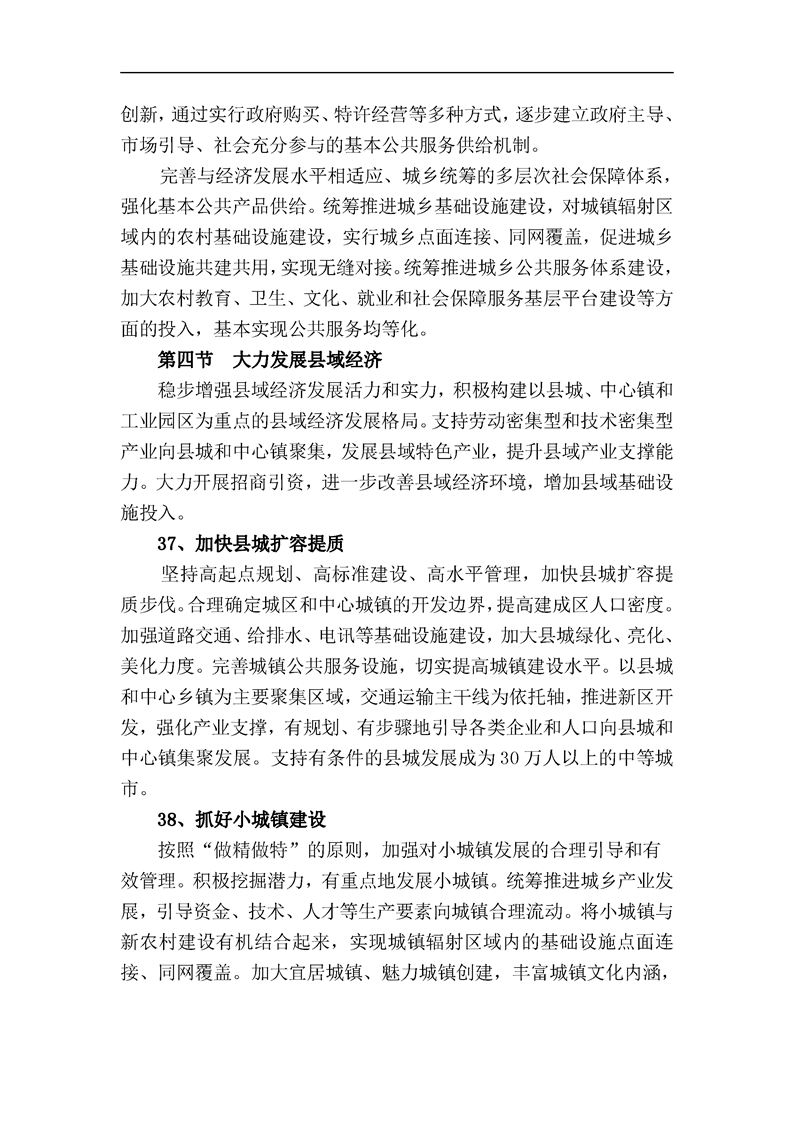 创新，通过实行政府购买、特许经营等多种方式，逐步建立政府主导、市场引导、社会充分参与的基本公共服务供给机制。

完善与经济发展水平相适应、城乡统筹的多层次社会保障体系，强化基本公共产品供给。统筹推进城乡基础设施建设，对城镇辐射区域内的农村基础设施建设，实行城乡点面连接、同网覆盖，促进城乡基础设施共建共用，实现无缝对接。统筹推进城乡公共服务体系建设，加大农村教育、卫生、文化、就业和社会保障服务基层平台建设等方面的投入，基本实现公共服务均等化。

第四节　大力发展县域经济

稳步增强县域经济发展活力和实力，积极构建以县城、中心镇和工业园区为重点的县域经济发展格局。支持劳动密集型和技术密集型产业向县城和中心镇聚集，发展县域特色产业，提升县域产业支撑能力。大力开展招商引资，进一步改善县域经济环境，增加县域基础设施投入。

37、加快县城扩容提质

坚持高起点规划、高标准建设、高水平管理，加快县城扩容提质步伐。合理确定城区和中心城镇的开发边界，提高建成区人口密度。加强道路交通、给排水、电讯等基础设施建设，加大县城绿化、亮化、美化力度。完善城镇公共服务设施，切实提高城镇建设水平。以县城和中心乡镇为主要聚集区域，交通运输主干线为依托轴，推进新区开发，强化产业支撑，有规划、有步骤地引导各类企业和人口向县城和中心镇集聚发展。支持有条件的县城发展成为30万人以上的中等城市。

38、抓好小城镇建设

按照“做精做特”的原则，加强对小城镇发展的合理引导和有效管理。积极挖掘潜力，有重点地发展小城镇。统筹推进城乡产业发展，引导资金、技术、人才等生产要素向城镇合理流动。将小城镇与新农村建设有机结合起来，实现城镇辐射区域内的基础设施点面连接、同网覆盖。加大宜居城镇、魅力城镇创建，丰富城镇文化内涵，